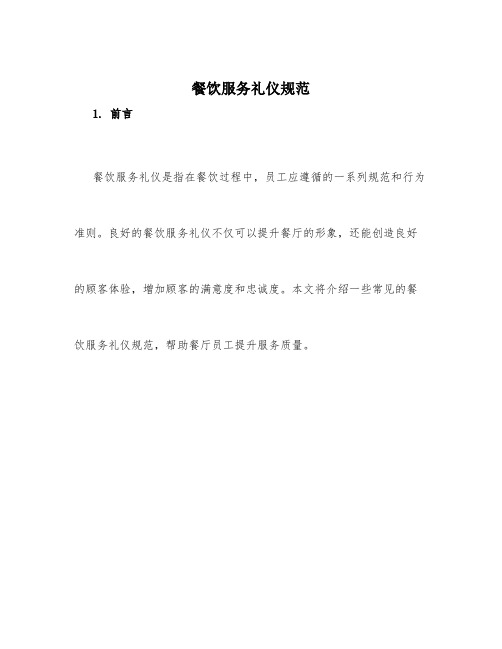 餐饮服务礼仪规范

1. 前言

餐饮服务礼仪是指在餐饮过程中，员工应遵循的一系列规范和行为准则。良好的餐饮服务礼仪不仅可以提升餐厅的形象，还能创造良好的顾客体验，增加顾客的满意度和忠诚度。本文将介绍一些常见的餐饮服务礼仪规范，帮助餐厅员工提升服务质量。